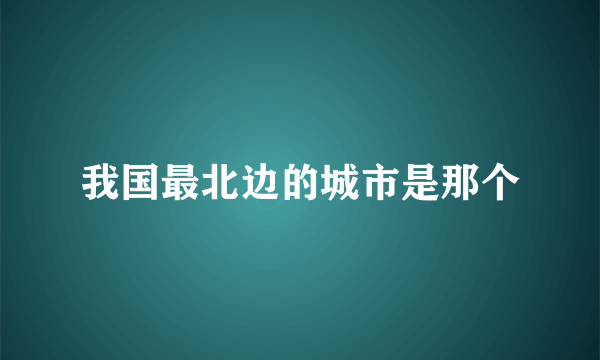 我国最北边的城市是那个